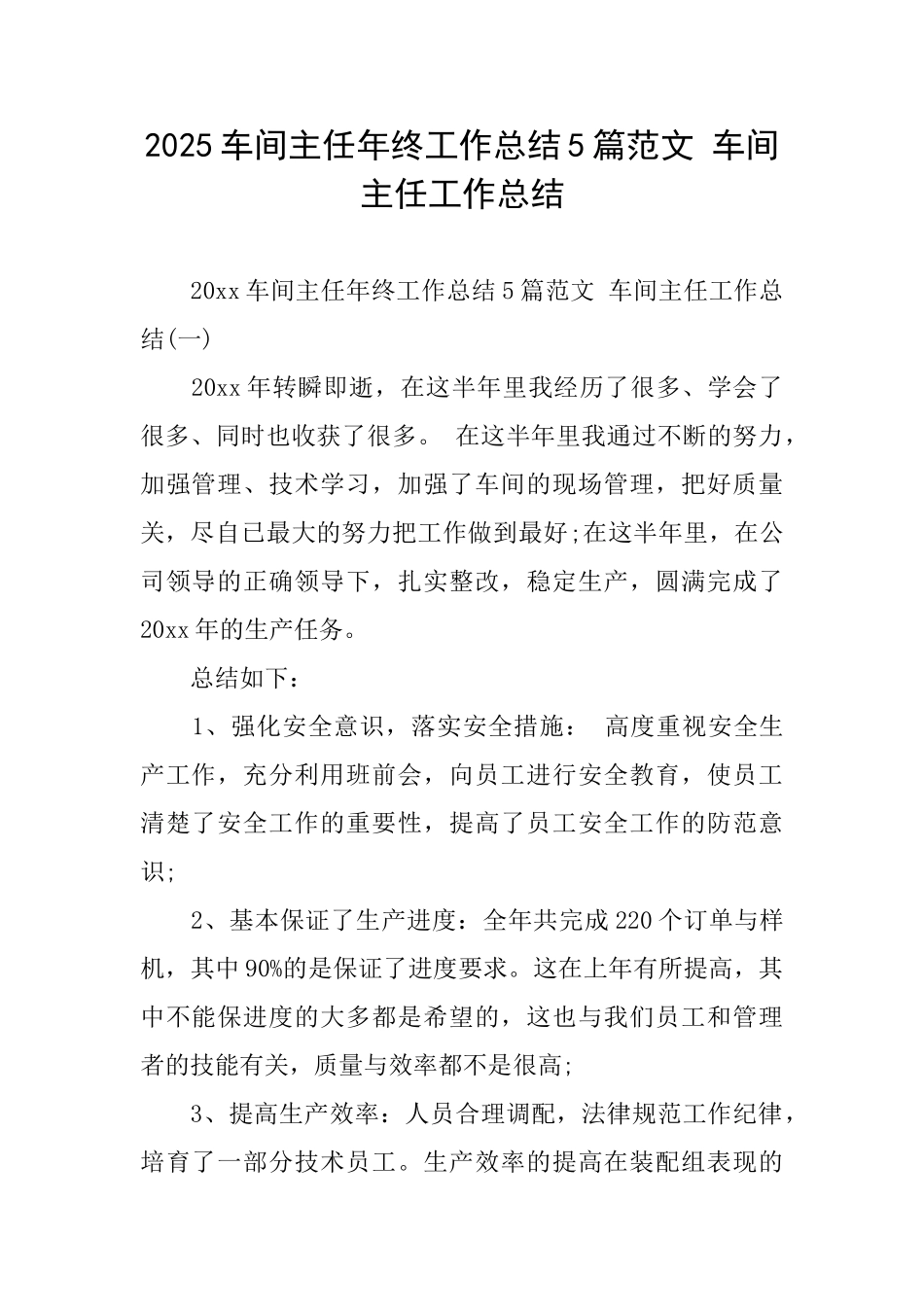 2025 车间主任年终工作总结 5 篇范文 车间主任工作总结

20xx 车间主任年终工作总结 5 篇范文 车间主任工作总结(一)

20xx 年转瞬即逝，在这半年里我经历了很多、学会了很多、同时也收获了很多。 在这半年里我通过不断的努力，加强管理、技术学习，加强了车间的现场管理，把好质量关，尽自已最大的努力把工作做到最好;在这半年里，在公司领导的正确领导下，扎实整改，稳定生产，圆满完成了 20xx 年的生产任务。

总结如下：

1、强化安全意识，落实安全措施： 高度重视安全生产工作，充分利用班前会，向员工进行安全教育，使员工清楚了安全工作的重要性，提高了员工安全工作的防范意识;

2、基本保证了生产进度：全年共完成 220 个订单与样机，其中 90%的是保证了进度要求。这在上年有所提高，其中不能保进度的大多都是希望的，这也与我们员工和管理者的技能有关，质量与效率都不是很高;

3、提高生产效率：人员合理调配，法律规范工作纪律，培育了一部分技术员工。生产效率的提高在装配组表现的